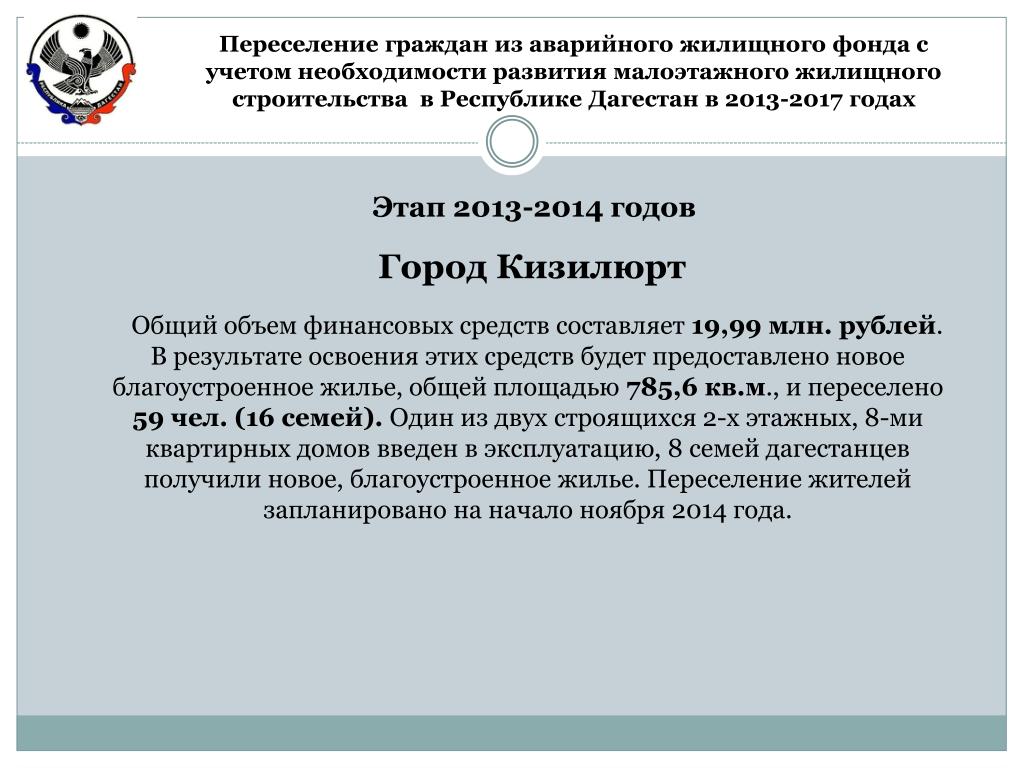 Переселение граждан из аварийного жилищного фонда с учетом необходимости развития малоэтажного жилищного строительства в Республике Дагестан в 2013-2017 годах

Этап 2013-2014 годов

Город Кизилюрт

Общий объем финансовых средств составляет 19,99 млн. рублей. В результате освоения этих средств будет предоставлено новое благоустроенное жилье, общей площадью 785,6 кв.м., и переселено 59 чел. (16 семей). Один из двух строящихся 2-х этажных, 8-ми квартирных домов введен в эксплуатацию, 8 семей дагестанцев получили новое, благоустроенное жилье. Переселение жителей запланировано на начало ноября 2014 года.